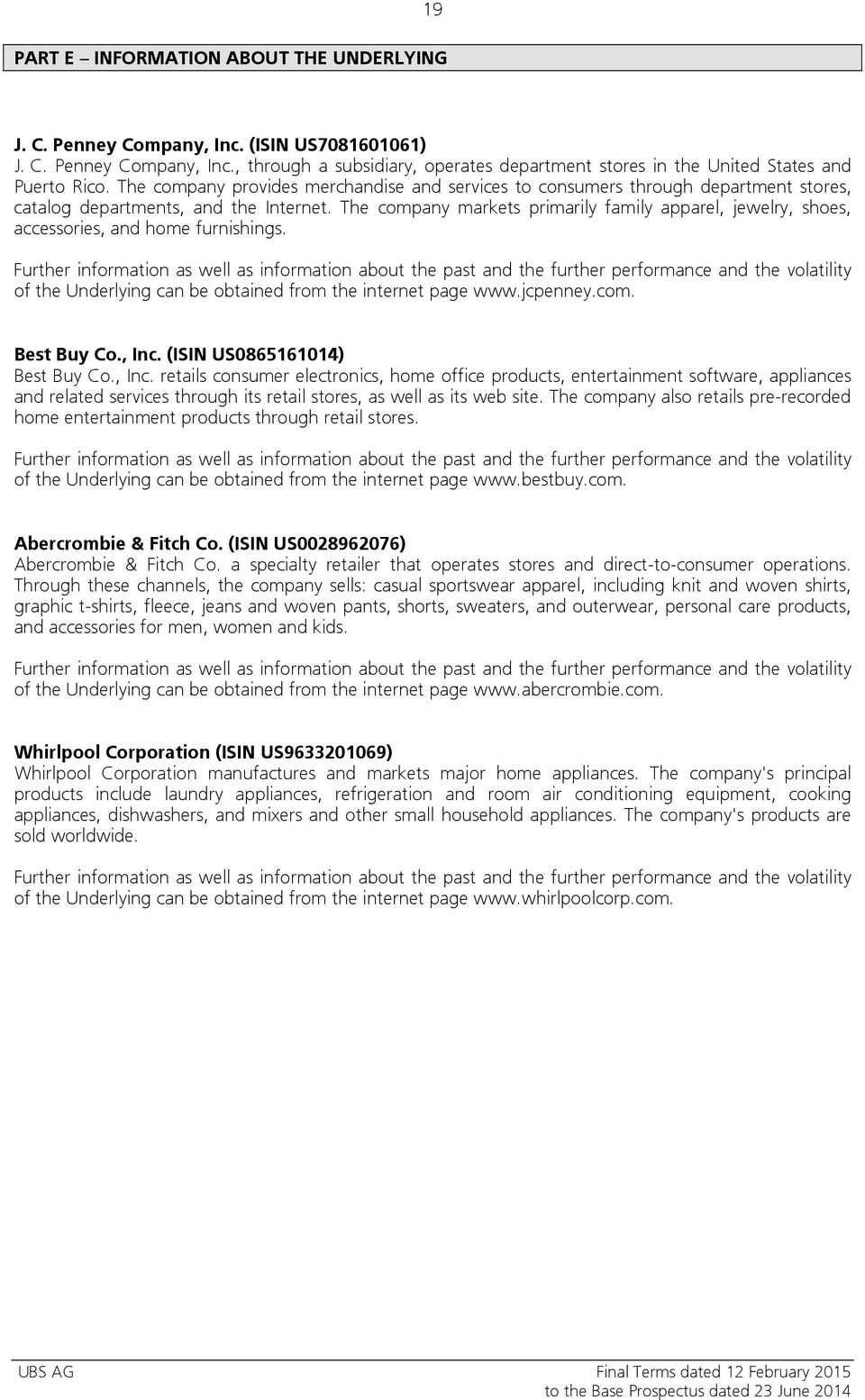 19

PART E – INFORMATION ABOUT THE UNDERLYING

J. C. Penney Company, Inc. (ISIN US7081601061)
J. C. Penney Company, Inc., through a subsidiary, operates department stores in the United States and Puerto Rico. The company provides merchandise and services to consumers through department stores, catalog departments, and the Internet. The company markets primarily family apparel, jewelry, shoes, accessories, and home furnishings.

Further information as well as information about the past and the further performance and the volatility of the Underlying can be obtained from the internet page www.jcpenney.com.

Best Buy Co., Inc. (ISIN US0865161014)
Best Buy Co., Inc. retails consumer electronics, home office products, entertainment software, appliances and related services through its retail stores, as well as its web site. The company also retails pre-recorded home entertainment products through retail stores.

Further information as well as information about the past and the further performance and the volatility of the Underlying can be obtained from the internet page www.bestbuy.com.

Abercrombie & Fitch Co. (ISIN US0028962076)
Abercrombie & Fitch Co. a specialty retailer that operates stores and direct-to-consumer operations. Through these channels, the company sells: casual sportswear apparel, including knit and woven shirts, graphic t-shirts, fleece, jeans and woven pants, shorts, sweaters, and outerwear, personal care products, and accessories for men, women and kids.

Further information as well as information about the past and the further performance and the volatility of the Underlying can be obtained from the internet page www.abercrombie.com.

Whirlpool Corporation (ISIN US9633201069)
Whirlpool Corporation manufactures and markets major home appliances. The company's principal products include laundry appliances, refrigeration and room air conditioning equipment, cooking appliances, dishwashers, and mixers and other small household appliances. The company's products are sold worldwide.

Further information as well as information about the past and the further performance and the volatility of the Underlying can be obtained from the internet page www.whirlpoolcorp.com.

UBS AG
Final Terms dated 12 February 2015
to the Base Prospectus dated 23 June 2014